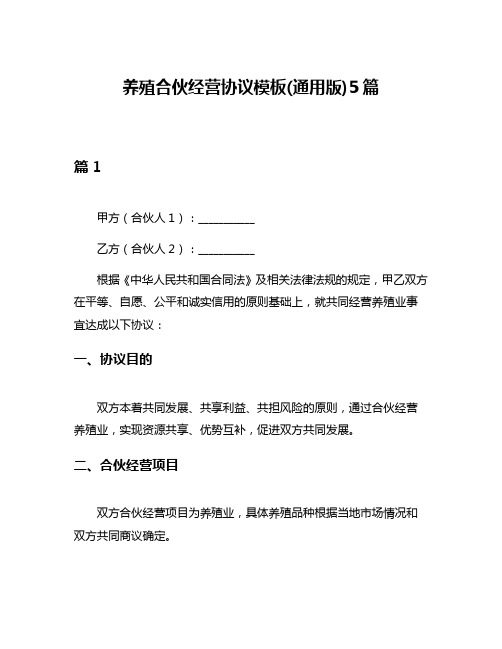 养殖合伙经营协议模板(通用版)5篇

篇1

甲方（合伙人1）：__________

乙方（合伙人2）：__________

根据《中华人民共和国合同法》及相关法律法规的规定，甲乙双方在平等、自愿、公平和诚实信用的原则基础上，就共同经营养殖业事宜达成以下协议：

一、协议目的

双方本着共同发展、共享利益、共担风险的原则，通过合伙经营养殖业，实现资源共享、优势互补，促进双方共同发展。

二、合伙经营项目

双方合伙经营项目为养殖业，具体养殖品种根据当地市场情况和双方共同商议确定。